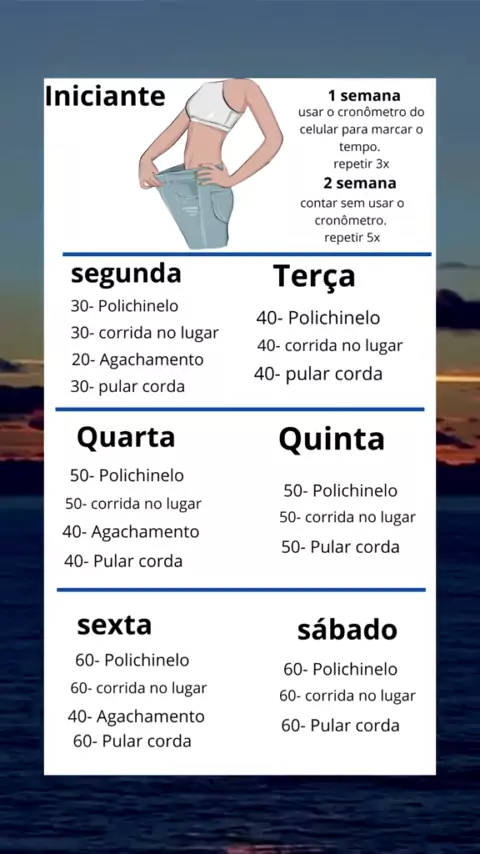 Iniciante

1 semana
usar o cronômetro do celular para marcar o tempo.
repetir 3x
2 semana
contar sem usar o cronômetro.
repetir 5x

segunda
30- Polichinelo
30- corrida no lugar
20- Agachamento
30- pular corda

Terça
40- Polichinelo
40- corrida no lugar
40- pular corda

Quarta
50- Polichinelo
50- corrida no lugar
40- Agachamento
40- Pular corda

Quinta
50- Polichinelo
50- corrida no lugar
50- Pular corda

sexta
60- Polichinelo
60- corrida no lugar
40- Agachamento
60- Pular corda

sábado
60- Polichinelo
60- corrida no lugar
60- Pular corda